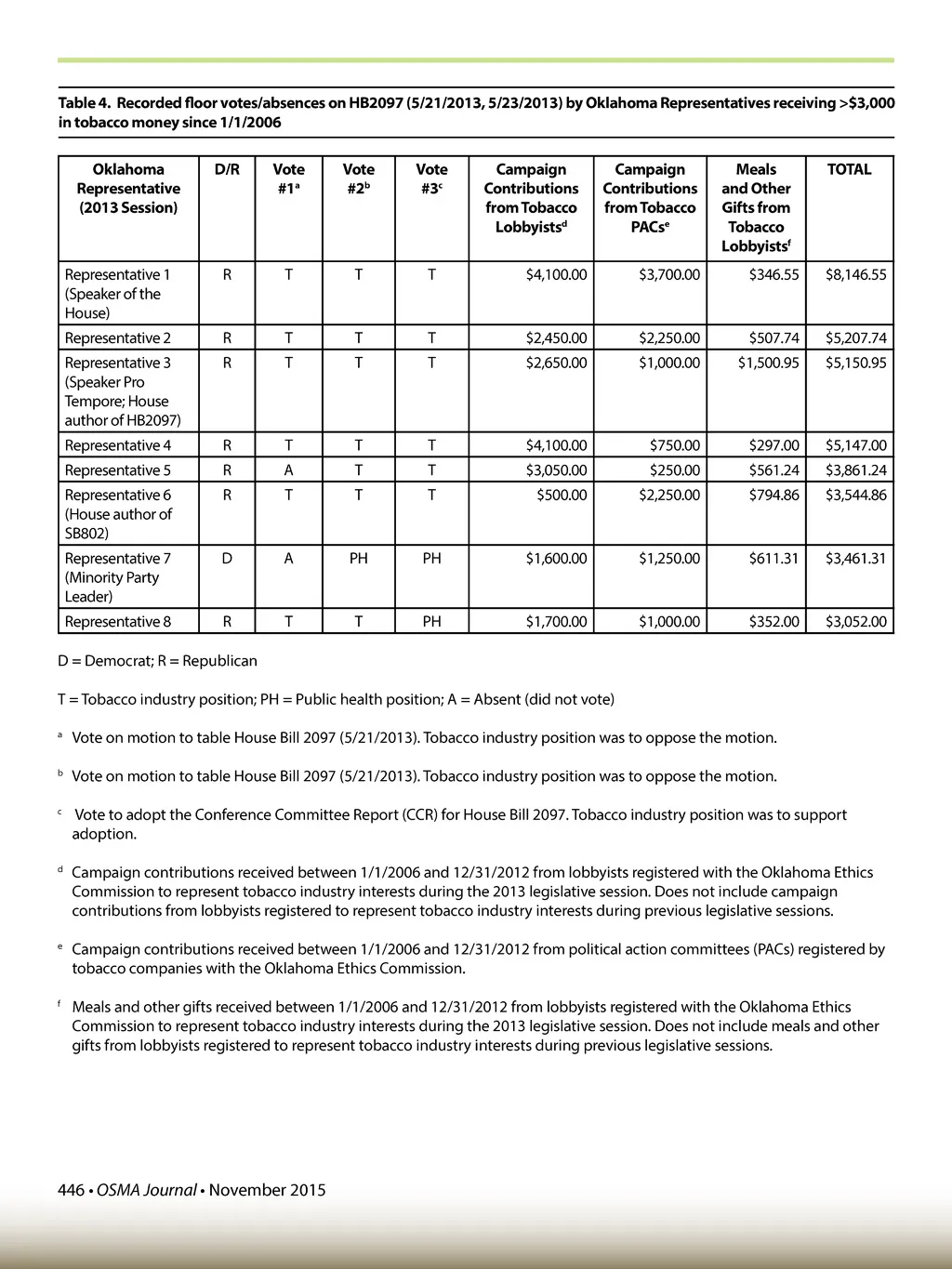 Table 4. Recorded floor votes/absences on HB2097 (5/21/2013, 5/23/2013) by Oklahoma Representatives receiving >$3,000 in tobacco money since 1/1/2006

| Oklahoma Representative (2013 Session) | D/R | Vote #1$^a$ | Vote #2$^b$ | Vote #3$^c$ | Campaign Contributions from Tobacco Lobbyists$^d$ | Campaign Contributions from Tobacco PACs$^e$ | Meals and Other Gifts from Tobacco Lobbyists$^f$ | TOTAL |
|---|---|---|---|---|---|---|---|---|
| Representative 1 (Speaker of the House) | R | T | T | T | \$4,100.00 | \$3,700.00 | \$346.55 | \$8,146.55 |
| Representative 2 | R | T | T | T | \$2,450.00 | \$2,250.00 | \$507.74 | \$5,207.74 |
| Representative 3 (Speaker Pro Tempore; House author of HB2097) | R | T | T | T | \$2,650.00 | \$1,000.00 | \$1,500.95 | \$5,150.95 |
| Representative 4 | R | T | T | T | \$4,100.00 | \$750.00 | \$297.00 | \$5,147.00 |
| Representative 5 | R | A | T | T | \$3,050.00 | \$250.00 | \$561.24 | \$3,861.24 |
| Representative 6 (House author of SB802) | R | T | T | T | \$500.00 | \$2,250.00 | \$794.86 | \$3,544.86 |
| Representative 7 (Minority Party Leader) | D | A | PH | PH | \$1,600.00 | \$1,250.00 | \$611.31 | \$3,461.31 |
| Representative 8 | R | T | T | PH | \$1,700.00 | \$1,000.00 | \$352.00 | \$3,052.00 |

D = Democrat; R = Republican

T = Tobacco industry position; PH = Public health position; A = Absent (did not vote)

$^a$ Vote on motion to table House Bill 2097 (5/21/2013). Tobacco industry position was to oppose the motion.

$^b$ Vote on motion to table House Bill 2097 (5/21/2013). Tobacco industry position was to oppose the motion.

$^c$ Vote to adopt the Conference Committee Report (CCR) for House Bill 2097. Tobacco industry position was to support adoption.

$^d$ Campaign contributions received between 1/1/2006 and 12/31/2012 from lobbyists registered with the Oklahoma Ethics Commission to represent tobacco industry interests during the 2013 legislative session. Does not include campaign contributions from lobbyists registered to represent tobacco industry interests during previous legislative sessions.

$^e$ Campaign contributions received between 1/1/2006 and 12/31/2012 from political action committees (PACs) registered by tobacco companies with the Oklahoma Ethics Commission.

$^f$ Meals and other gifts received between 1/1/2006 and 12/31/2012 from lobbyists registered with the Oklahoma Ethics Commission to represent tobacco industry interests during the 2013 legislative session. Does not include meals and other gifts from lobbyists registered to represent tobacco industry interests during previous legislative sessions.

446 • OSMA Journal • November 2015